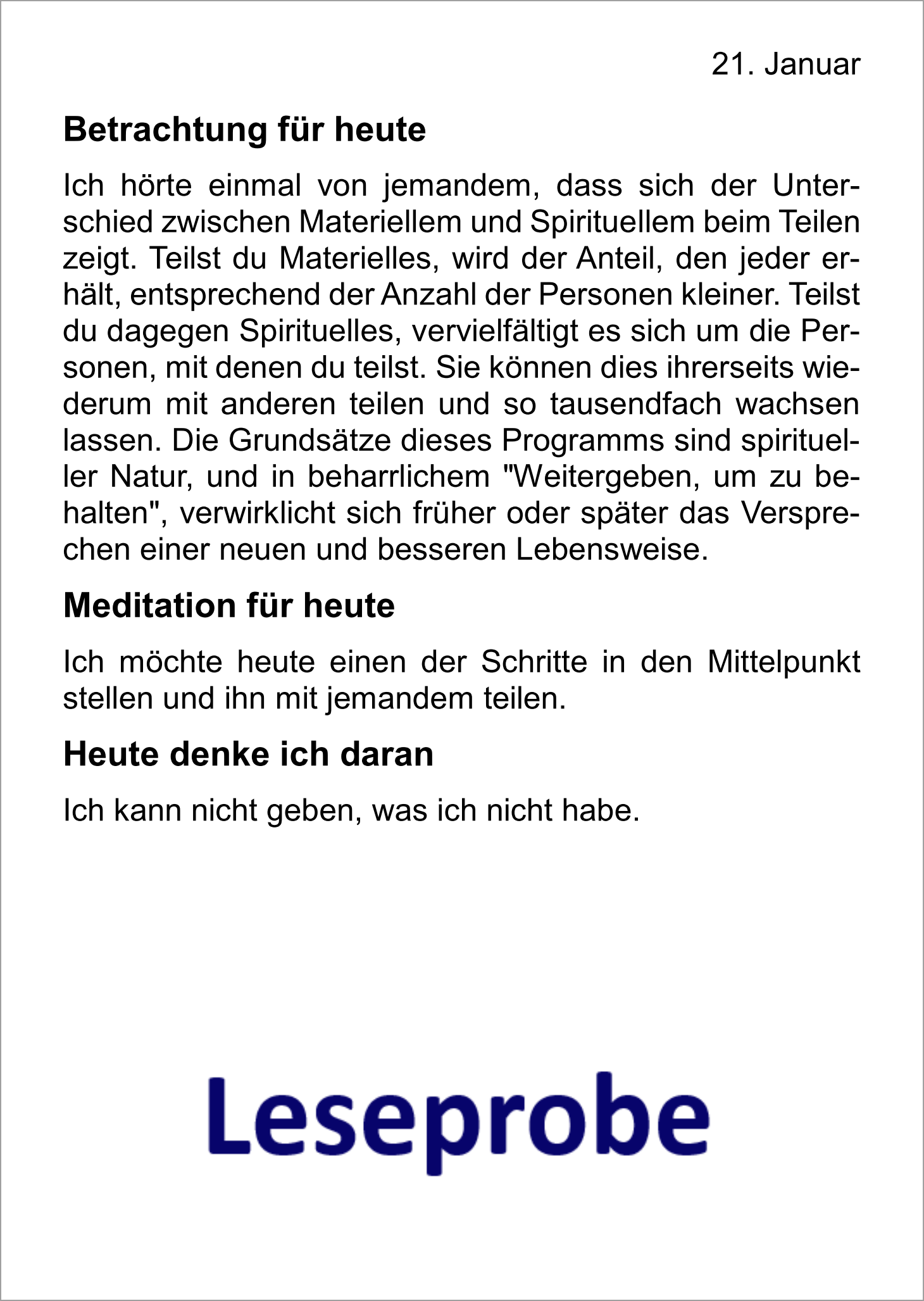 21. Januar

Betrachtung für heute

Ich hörte einmal von jemandem, dass sich der Unterschied zwischen Materiellem und Spirituellem beim Teilen zeigt. Teilst du Materielles, wird der Anteil, den jeder erhält, entsprechend der Anzahl der Personen kleiner. Teilst du dagegen Spirituelles, vervielfältigt es sich um die Personen, mit denen du teilst. Sie können dies ihrerseits wiederum mit anderen teilen und so tausendfach wachsen lassen. Die Grundsätze dieses Programms sind spiritueller Natur, und in beharrlichem "Weitergeben, um zu behalten", verwirklicht sich früher oder später das Versprechen einer neuen und besseren Lebensweise.

Meditation für heute

Ich möchte heute einen der Schritte in den Mittelpunkt stellen und ihn mit jemandem teilen.

Heute denke ich daran

Ich kann nicht geben, was ich nicht habe.

Leseprobe